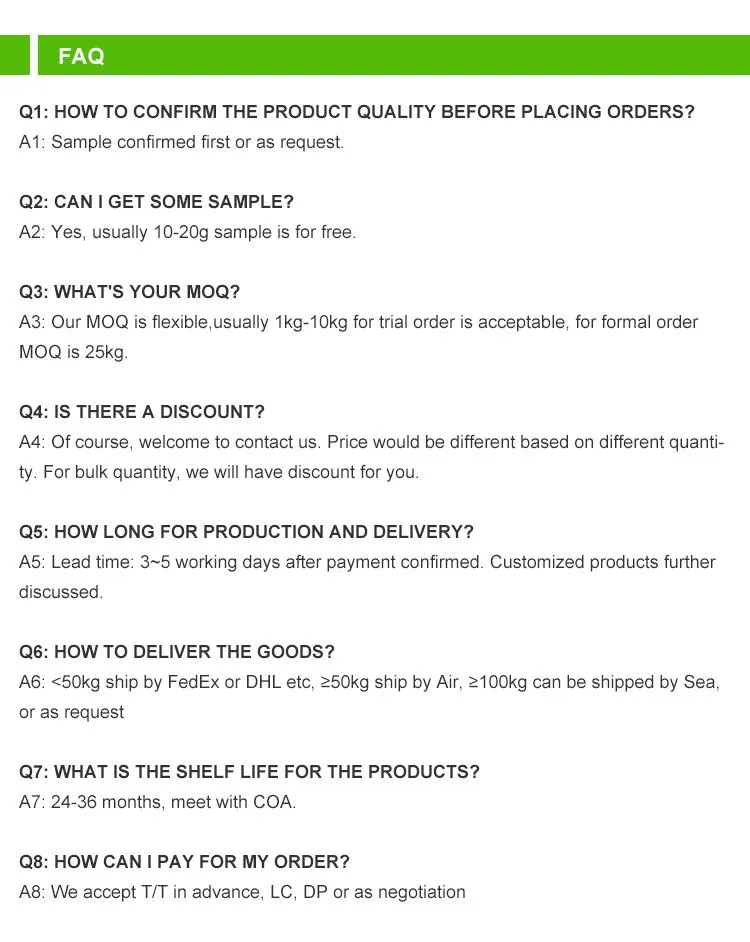 FAQ

Q1: HOW TO CONFIRM THE PRODUCT QUALITY BEFORE PLACING ORDERS?
A1: Sample confirmed first or as request.

Q2: CAN I GET SOME SAMPLE?
A2: Yes, usually 10-20g sample is for free.

Q3: WHAT'S YOUR MOQ?
A3: Our MOQ is flexible,usually 1kg-10kg for trial order is acceptable, for formal order MOQ is 25kg.

Q4: IS THERE A DISCOUNT?
A4: Of course, welcome to contact us. Price would be different based on different quantity. For bulk quantity, we will have discount for you.

Q5: HOW LONG FOR PRODUCTION AND DELIVERY?
A5: Lead time: 3~5 working days after payment confirmed. Customized products further discussed.

Q6: HOW TO DELIVER THE GOODS?
A6: <50kg ship by FedEx or DHL etc, ≥50kg ship by Air, ≥100kg can be shipped by Sea, or as request

Q7: WHAT IS THE SHELF LIFE FOR THE PRODUCTS?
A7: 24-36 months, meet with COA.

Q8: HOW CAN I PAY FOR MY ORDER?
A8: We accept T/T in advance, LC, DP or as negotiation